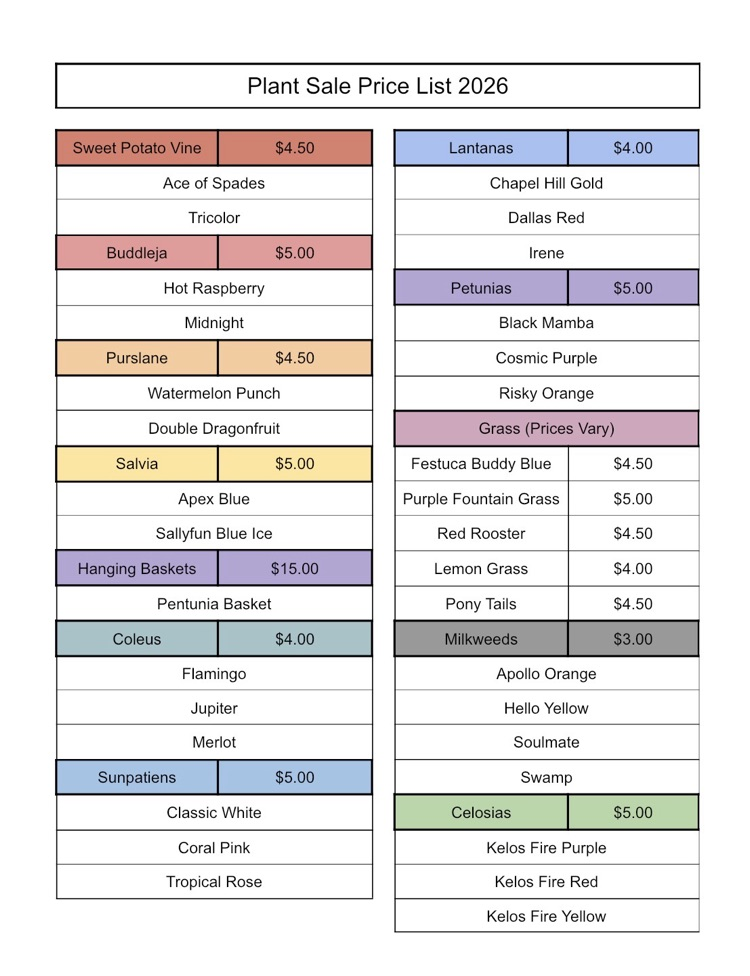 Plant Sale Price List 2026

| Sweet Potato Vine | $4.50 |
|---|---|
| Ace of Spades | |
| Tricolor | |
| Buddleja | $5.00 |
| Hot Raspberry | |
| Midnight | |
| Purslane | $4.50 |
| Watermelon Punch | |
| Double Dragonfruit | |
| Salvia | $5.00 |
| Apex Blue | |
| Sallyfun Blue Ice | |
| Hanging Baskets | $15.00 |
| Pentunia Basket | |
| Coleus | $4.00 |
| Flamingo | |
| Jupiter | |
| Merlot | |
| Sunpatiens | $5.00 |
| Classic White | |
| Coral Pink | |
| Tropical Rose | |

| Lantanas | $4.00 |
|---|---|
| Chapel Hill Gold | |
| Dallas Red | |
| Irene | |
| Petunias | $5.00 |
| Black Mamba | |
| Cosmic Purple | |
| Risky Orange | |
| Grass (Prices Vary) | |
| Festuca Buddy Blue | $4.50 |
| Purple Fountain Grass | $5.00 |
| Red Rooster | $4.50 |
| Lemon Grass | $4.00 |
| Pony Tails | $4.50 |
| Milkweeds | $3.00 |
| Apollo Orange | |
| Hello Yellow | |
| Soulmate | |
| Swamp | |
| Celosias | $5.00 |
| Kelos Fire Purple | |
| Kelos Fire Red | |
| Kelos Fire Yellow | |